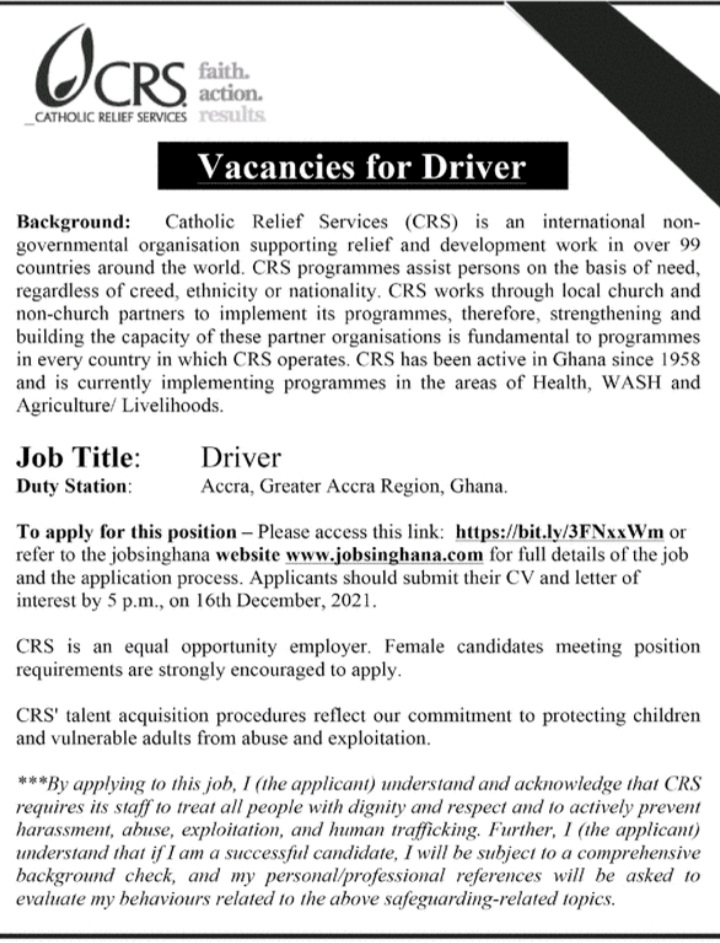 CRS
CATHOLIC RELIEF SERVICES
faith.
action.
results.

Vacancies for Driver

Background: Catholic Relief Services (CRS) is an international non-governmental organisation supporting relief and development work in over 99 countries around the world. CRS programmes assist persons on the basis of need, regardless of creed, ethnicity or nationality. CRS works through local church and non-church partners to implement its programmes, therefore, strengthening and building the capacity of these partner organisations is fundamental to programmes in every country in which CRS operates. CRS has been active in Ghana since 1958 and is currently implementing programmes in the areas of Health, WASH and Agriculture/ Livelihoods.

Job Title: Driver
Duty Station: Accra, Greater Accra Region, Ghana.

To apply for this position – Please access this link: https://bit.ly/3FNxxWm or refer to the jobsinghana website www.jobsinghana.com for full details of the job and the application process. Applicants should submit their CV and letter of interest by 5 p.m., on 16th December, 2021.

CRS is an equal opportunity employer. Female candidates meeting position requirements are strongly encouraged to apply.

CRS' talent acquisition procedures reflect our commitment to protecting children and vulnerable adults from abuse and exploitation.

***By applying to this job, I (the applicant) understand and acknowledge that CRS requires its staff to treat all people with dignity and respect and to actively prevent harassment, abuse, exploitation, and human trafficking. Further, I (the applicant) understand that if I am a successful candidate, I will be subject to a comprehensive background check, and my personal/professional references will be asked to evaluate my behaviours related to the above safeguarding-related topics.